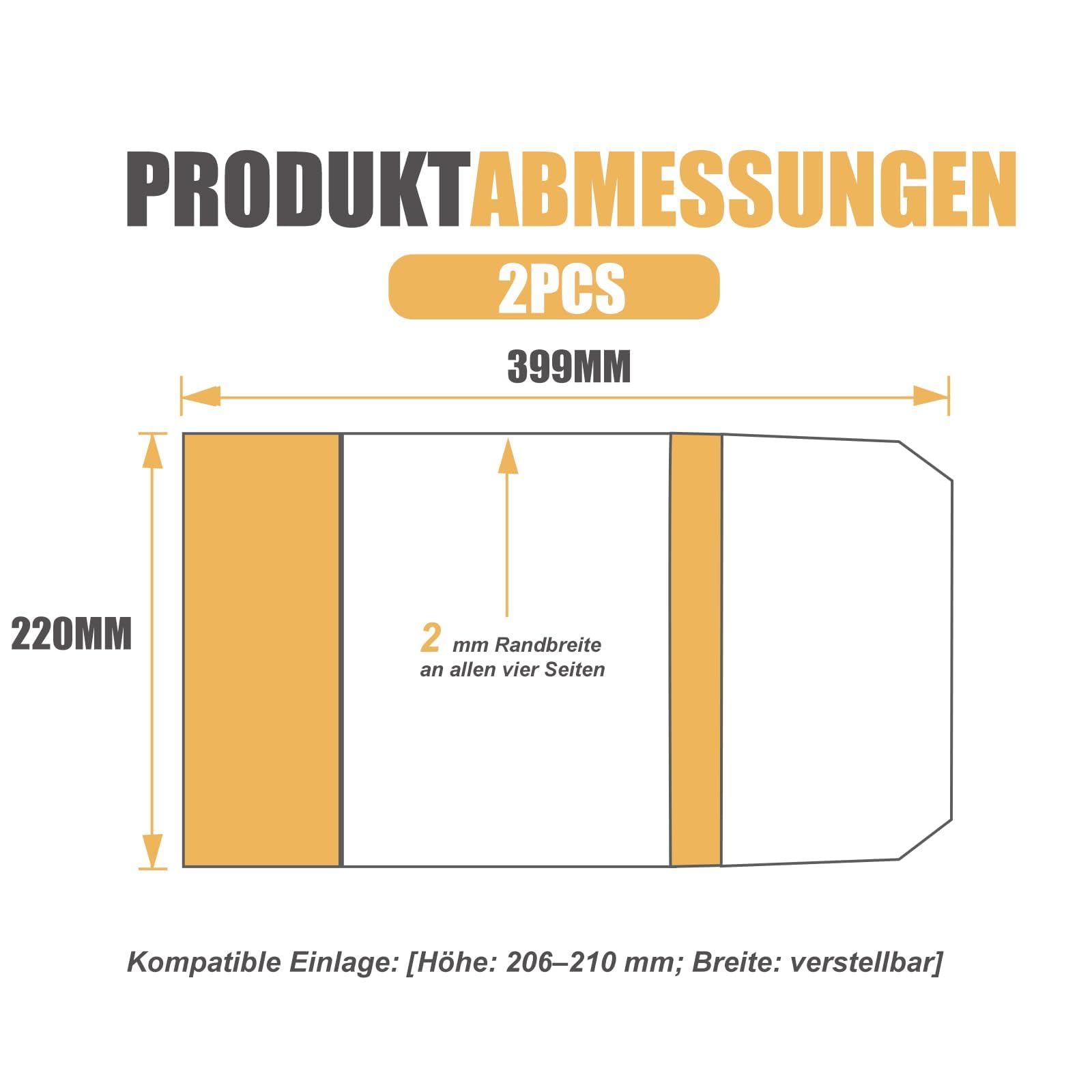 PRODUKTABMESSUNGEN

2PCS

399MM

220MM

2 mm Randbreite an allen vier Seiten

Kompatible Einlage: [Höhe: 206–210 mm; Breite: verstellbar]